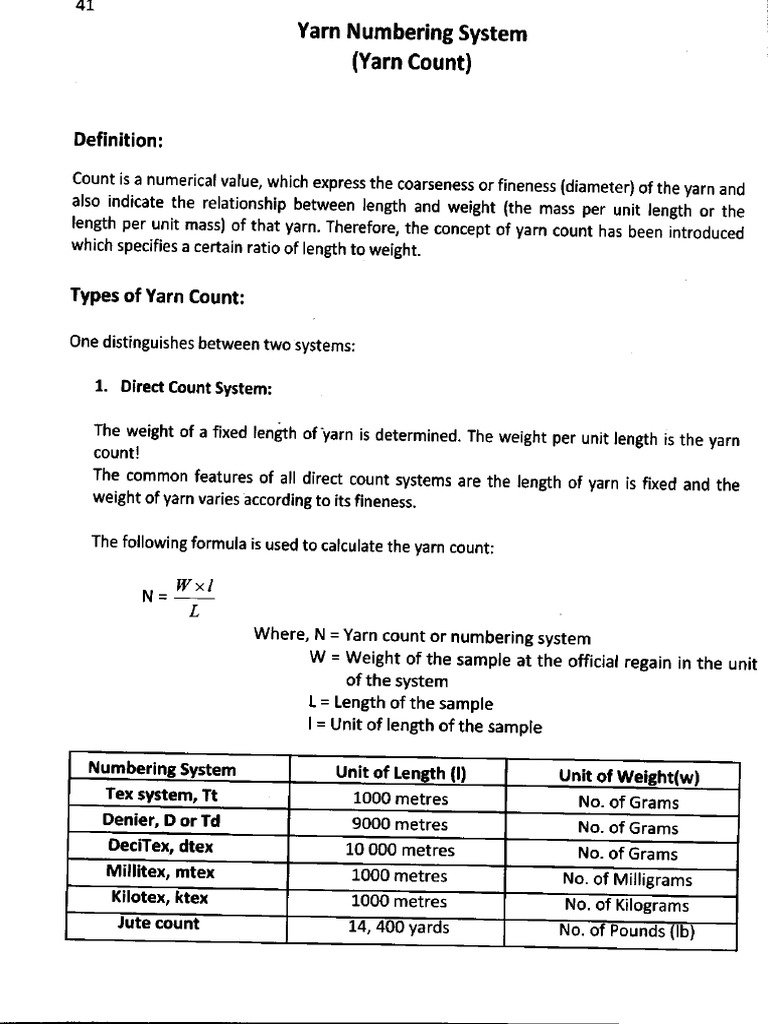 41

Yarn Numbering System
(Yarn Count)

Definition:

Count is a numerical value, which express the coarseness or fineness (diameter) of the yarn and also indicate the relationship between length and weight (the mass per unit length or the length per unit mass) of that yarn. Therefore, the concept of yarn count has been introduced which specifies a certain ratio of length to weight.

Types of Yarn Count:

One distinguishes between two systems:

1. Direct Count System:

The weight of a fixed length of yarn is determined. The weight per unit length is the yarn count!
The common features of all direct count systems are the length of yarn is fixed and the weight of yarn varies according to its fineness.

The following formula is used to calculate the yarn count:

$N = \frac{W \times l}{L}$

Where, N = Yarn count or numbering system
W = Weight of the sample at the official regain in the unit of the system
L = Length of the sample
l = Unit of length of the sample

| Numbering System | Unit of Length (l) | Unit of Weight(w) |
|---|---|---|
| Tex system, Tt | 1000 metres | No. of Grams |
| Denier, D or Td | 9000 metres | No. of Grams |
| DeciTex, dtex | 10 000 metres | No. of Grams |
| Millitex, mtex | 1000 metres | No. of Milligrams |
| Kilotex, ktex | 1000 metres | No. of Kilograms |
| Jute count | 14, 400 yards | No. of Pounds (lb) |